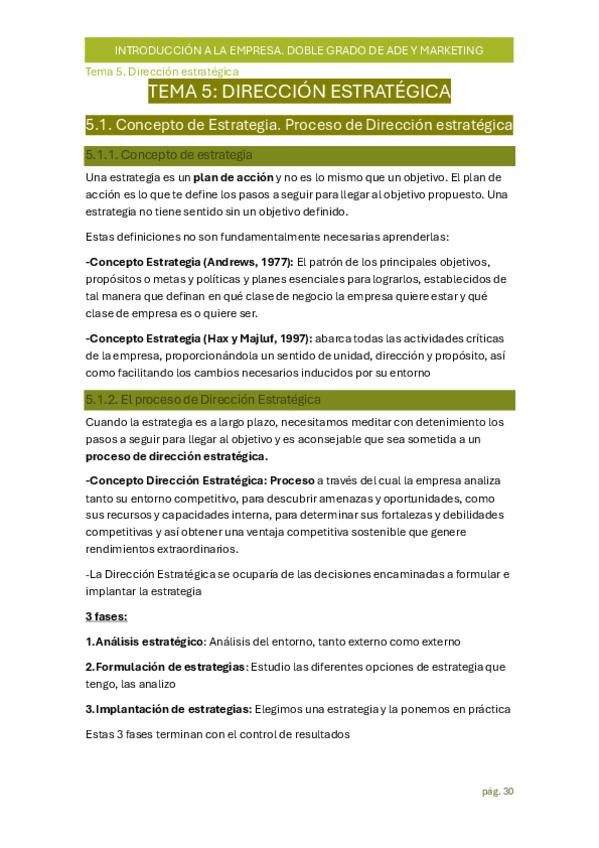 INTRODUCCIÓN A LA EMPRESA. DOBLE GRADO DE ADE Y MARKETING

Tema 5. Dirección estratégica

TEMA 5: DIRECCIÓN ESTRATÉGICA

5.1. Concepto de Estrategia. Proceso de Dirección estratégica

5.1.1. Concepto de estrategia

Una estrategia es un plan de acción y no es lo mismo que un objetivo. El plan de acción es lo que te define los pasos a seguir para llegar al objetivo propuesto. Una estrategia no tiene sentido sin un objetivo definido.

Estas definiciones no son fundamentalmente necesarias aprenderlas:

-Concepto Estrategia (Andrews, 1977): El patrón de los principales objetivos, propósitos o metas y políticas y planes esenciales para lograrlos, establecidos de tal manera que definan en qué clase de negocio la empresa quiere estar y qué clase de empresa es o quiere ser.

-Concepto Estrategia (Hax y Majluf, 1997): abarca todas las actividades críticas de la empresa, proporcionándola un sentido de unidad, dirección y propósito, así como facilitando los cambios necesarios inducidos por su entorno

5.1.2. El proceso de Dirección Estratégica

Cuando la estrategia es a largo plazo, necesitamos meditar con detenimiento los pasos a seguir para llegar al objetivo y es aconsejable que sea sometida a un proceso de dirección estratégica.

-Concepto Dirección Estratégica: Proceso a través del cual la empresa analiza tanto su entorno competitivo, para descubrir amenazas y oportunidades, como sus recursos y capacidades interna, para determinar sus fortalezas y debilidades competitivas y así obtener una ventaja competitiva sostenible que genere rendimientos extraordinarios.

-La Dirección Estratégica se ocuparía de las decisiones encaminadas a formular e implantar la estrategia

3 fases:

1.Análisis estratégico: Análisis del entorno, tanto externo como externo

2.Formulación de estrategias: Estudio las diferentes opciones de estrategia que tengo, las analizo

3.Implantación de estrategias: Elegimos una estrategia y la ponemos en práctica

Estas 3 fases terminan con el control de resultados

pág. 30